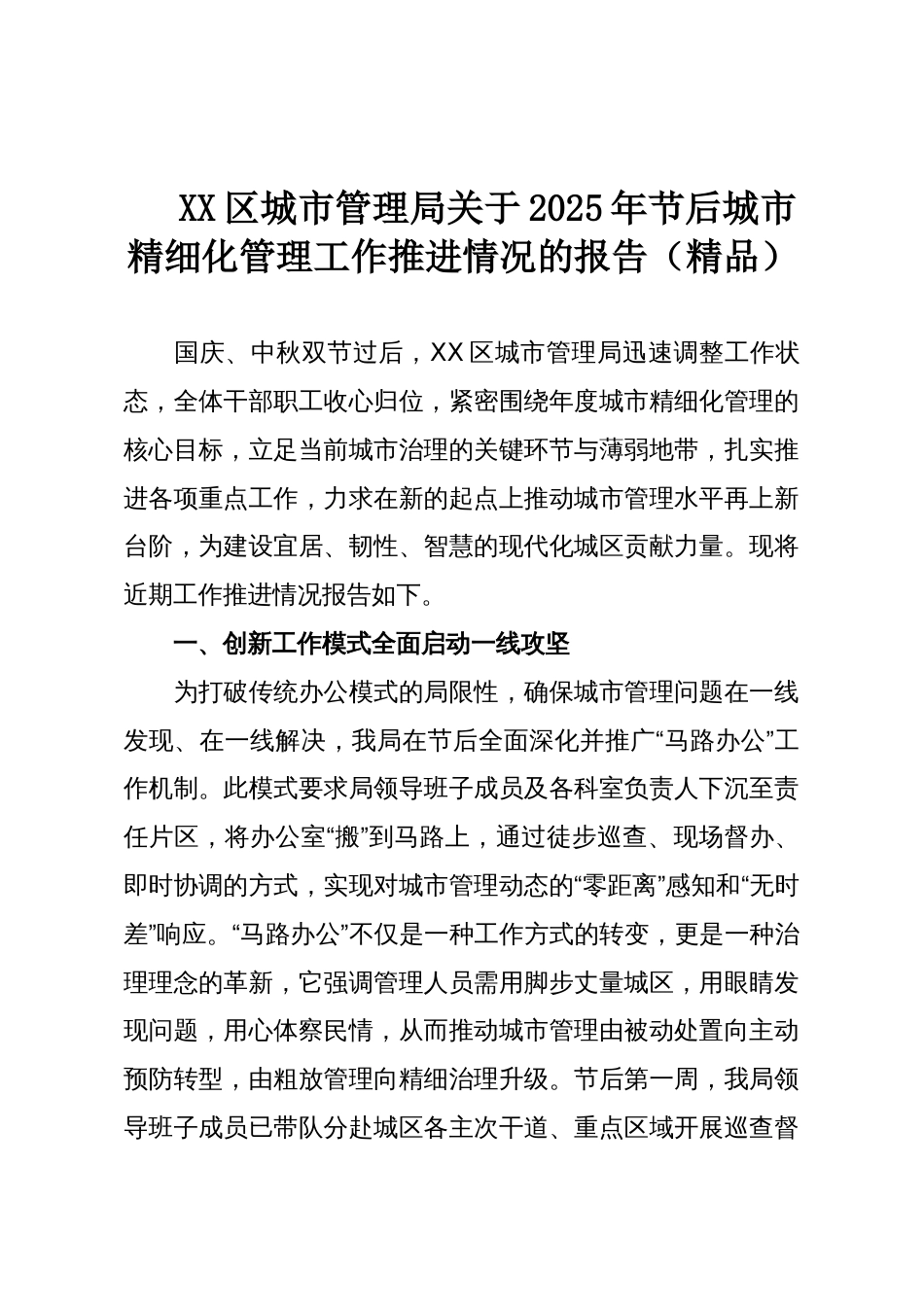 XX区城市管理局关于2025年节后城市精细化管理工作推进情况的报告（精品）

国庆、中秋双节过后，XX区城市管理局迅速调整工作状态，全体干部职工收心归位，紧密围绕年度城市精细化管理的核心目标，立足当前城市治理的关键环节与薄弱地带，扎实推进各项重点工作，力求在新的起点上推动城市管理水平再上新台阶，为建设宜居、韧性、智慧的现代化城区贡献力量。现将近期工作推进情况报告如下。

一、创新工作模式全面启动一线攻坚

为打破传统办公模式的局限性，确保城市管理问题在一线发现、在一线解决，我局在节后全面深化并推广“马路办公”工作机制。此模式要求局领导班子成员及各科室负责人下沉至责任片区，将办公室“搬”到马路上，通过徒步巡查、现场督办、即时协调的方式，实现对城市管理动态的“零距离”感知和“无时差”响应。“马路办公”不仅是一种工作方式的转变，更是一种治理理念的革新，它强调管理人员需用脚步丈量城区，用眼睛发现问题，用心体察民情，从而推动城市管理由被动处置向主动预防转型，由粗放管理向精细治理升级。节后第一周，我局领导班子成员已带队分赴城区各主次干道、重点区域开展巡查督